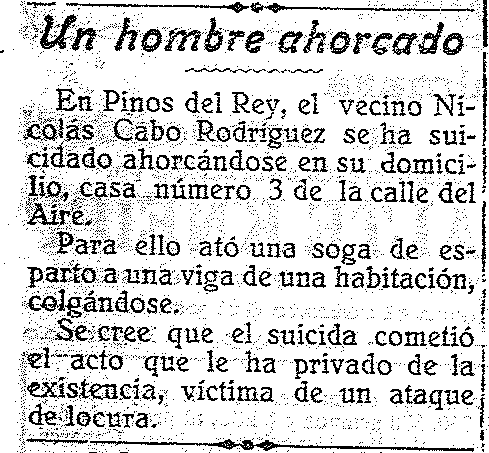 Un hombre ahorcado

En Pinos del Rey, el vecino Nicolás Cabo Rodríguez se ha suicidado ahorcándose en su domicilio, casa número 3 de la calle del Aire.

Para ello ató una soga de esparto a una viga de una habitación, colgándose.

Se cree que el suicida cometió el acto que le ha privado de la existencia, víctima de un ataque de locura.